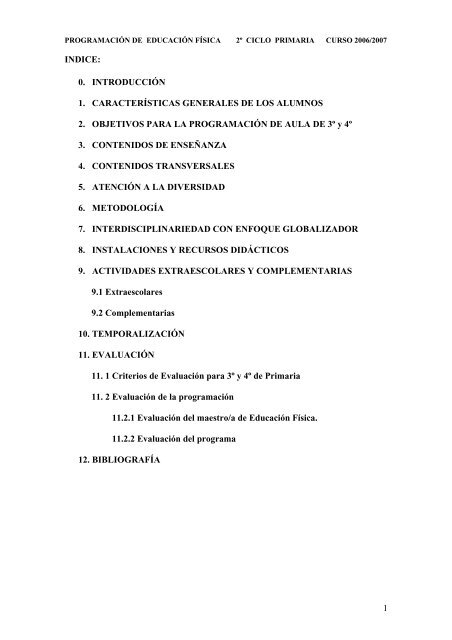 PROGRAMACIÓN DE EDUCACIÓN FÍSICA 2º CICLO PRIMARIA CURSO 2006/2007

INDICE:

0. INTRODUCCIÓN

1. CARACTERÍSTICAS GENERALES DE LOS ALUMNOS

2. OBJETIVOS PARA LA PROGRAMACIÓN DE AULA DE 3º y 4º

3. CONTENIDOS DE ENSEÑANZA

4. CONTENIDOS TRANSVERSALES

5. ATENCIÓN A LA DIVERSIDAD

6. METODOLOGÍA

7. INTERDISCIPLINARIEDAD CON ENFOQUE GLOBALIZADOR

8. INSTALACIONES Y RECURSOS DIDÁCTICOS

9. ACTIVIDADES EXTRAESCOLARES Y COMPLEMENTARIAS

9.1 Extraescolares

9.2 Complementarias

10. TEMPORALIZACIÓN

11. EVALUACIÓN

11. 1 Criterios de Evaluación para 3º y 4º de Primaria

11. 2 Evaluación de la programación

11.2.1 Evaluación del maestro/a de Educación Física.

11.2.2 Evaluación del programa

12. BIBLIOGRAFÍA

1